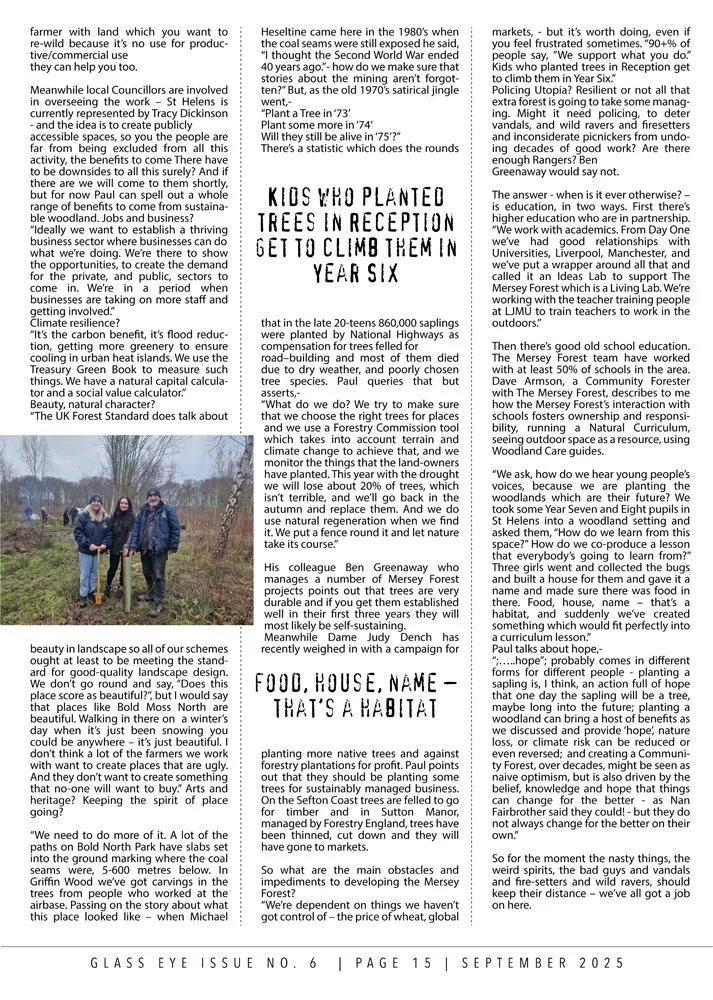 farmer with land which you want to re-wild because it's no use for productive/commercial use they can help you too.

Meanwhile local Councillors are involved in overseeing the work – St Helens is currently represented by Tracy Dickinson - and the idea is to create publicly accessible spaces, so you the people are far from being excluded from all this activity, the benefits to come There have to be downsides to all this surely? And if there are we will come to them shortly, but for now Paul can spell out a whole range of benefits to come from sustainable woodland. Jobs and business?
"Ideally we want to establish a thriving business sector where businesses can do what we're doing. We're there to show the opportunities, to create the demand for the private, and public, sectors to come in. We're in a period when businesses are taking on more staff and getting involved."
Climate resilience?
"It's the carbon benefit, it's flood reduction, getting more greenery to ensure cooling in urban heat islands. We use the Treasury Green Book to measure such things. We have a natural capital calculator and a social value calculator."
Beauty, natural character?
"The UK Forest Standard does talk about beauty in landscape so all of our schemes ought at least to be meeting the standard for good-quality landscape design. We don't go round and say, "Does this place score as beautiful?", but I would say that places like Bold Moss North are beautiful. Walking in there on a winter's day when it's just been snowing you could be anywhere – it's just beautiful. I don't think a lot of the farmers we work with want to create places that are ugly. And they don't want to create something that no-one will want to buy." Arts and heritage? Keeping the spirit of place going?

"We need to do more of it. A lot of the paths on Bold North Park have slabs set into the ground marking where the coal seams were, 5-600 metres below. In Griffin Wood we've got carvings in the trees from people who worked at the airbase. Passing on the story about what this place looked like – when Michael Heseltine came here in the 1980's when the coal seams were still exposed he said, "I thought the Second World War ended 40 years ago."- how do we make sure that stories about the mining aren't forgotten?" But, as the old 1970's satirical jingle went,-
"Plant a Tree in '73'
Plant some more in '74'
Will they still be alive in '75'?"
There's a statistic which does the rounds

KIDS WHO PLANTED TREES IN RECEPTION GET TO CLIMB THEM IN YEAR SIX

that in the late 20-teens 860,000 saplings were planted by National Highways as compensation for trees felled for road–building and most of them died due to dry weather, and poorly chosen tree species. Paul queries that but asserts,-
"What do we do? We try to make sure that we choose the right trees for places and we use a Forestry Commission tool which takes into account terrain and climate change to achieve that, and we monitor the things that the land-owners have planted. This year with the drought we will lose about 20% of trees, which isn't terrible, and we'll go back in the autumn and replace them. And we do use natural regeneration when we find it. We put a fence round it and let nature take its course."

His colleague Ben Greenaway who manages a number of Mersey Forest projects points out that trees are very durable and if you get them established well in their first three years they will most likely be self-sustaining.
Meanwhile Dame Judy Dench has recently weighed in with a campaign for

FOOD, HOUSE, NAME – THAT'S A HABITAT

planting more native trees and against forestry plantations for profit. Paul points out that they should be planting some trees for sustainably managed business. On the Sefton Coast trees are felled to go for timber and in Sutton Manor, managed by Forestry England, trees have been thinned, cut down and they will have gone to markets.

So what are the main obstacles and impediments to developing the Mersey Forest?
"We're dependent on things we haven't got control of – the price of wheat, global markets, - but it's worth doing, even if you feel frustrated sometimes. "90+% of people say, "We support what you do." Kids who planted trees in Reception get to climb them in Year Six."
Policing Utopia? Resilient or not all that extra forest is going to take some managing. Might it need policing, to deter vandals, and wild ravers and firesetters and inconsiderate picnickers from undoing decades of good work? Are there enough Rangers? Ben Greenaway would say not.

The answer - when is it ever otherwise? – is education, in two ways. First there's higher education who are in partnership. "We work with academics. From Day One we've had good relationships with Universities, Liverpool, Manchester, and we've put a wrapper around all that and called it an Ideas Lab to support The Mersey Forest which is a Living Lab. We're working with the teacher training people at LJMU to train teachers to work in the outdoors."

Then there's good old school education. The Mersey Forest team have worked with at least 50% of schools in the area. Dave Armson, a Community Forester with The Mersey Forest, describes to me how the Mersey Forest's interaction with schools fosters ownership and responsibility, running a Natural Curriculum, seeing outdoor space as a resource, using Woodland Care guides.

"We ask, how do we hear young people's voices, because we are planting the woodlands which are their future? We took some Year Seven and Eight pupils in St Helens into a woodland setting and asked them, "How do we learn from this space?" How do we co-produce a lesson that everybody's going to learn from?" Three girls went and collected the bugs and built a house for them and gave it a name and made sure there was food in there. Food, house, name – that's a habitat, and suddenly we've created something which would fit perfectly into a curriculum lesson."
Paul talks about hope,-
";.....hope"; probably comes in different forms for different people - planting a sapling is, I think, an action full of hope that one day the sapling will be a tree, maybe long into the future; planting a woodland can bring a host of benefits as we discussed and provide 'hope', nature loss, or climate risk can be reduced or even reversed; and creating a Community Forest, over decades, might be seen as naive optimism, but is also driven by the belief, knowledge and hope that things can change for the better - as Nan Fairbrother said they could! - but they do not always change for the better on their own."

So for the moment the nasty things, the weird spirits, the bad guys and vandals and fire-setters and wild ravers, should keep their distance – we've all got a job on here.

GLASS EYE ISSUE NO. 6 | PAGE 15 | SEPTEMBER 2025